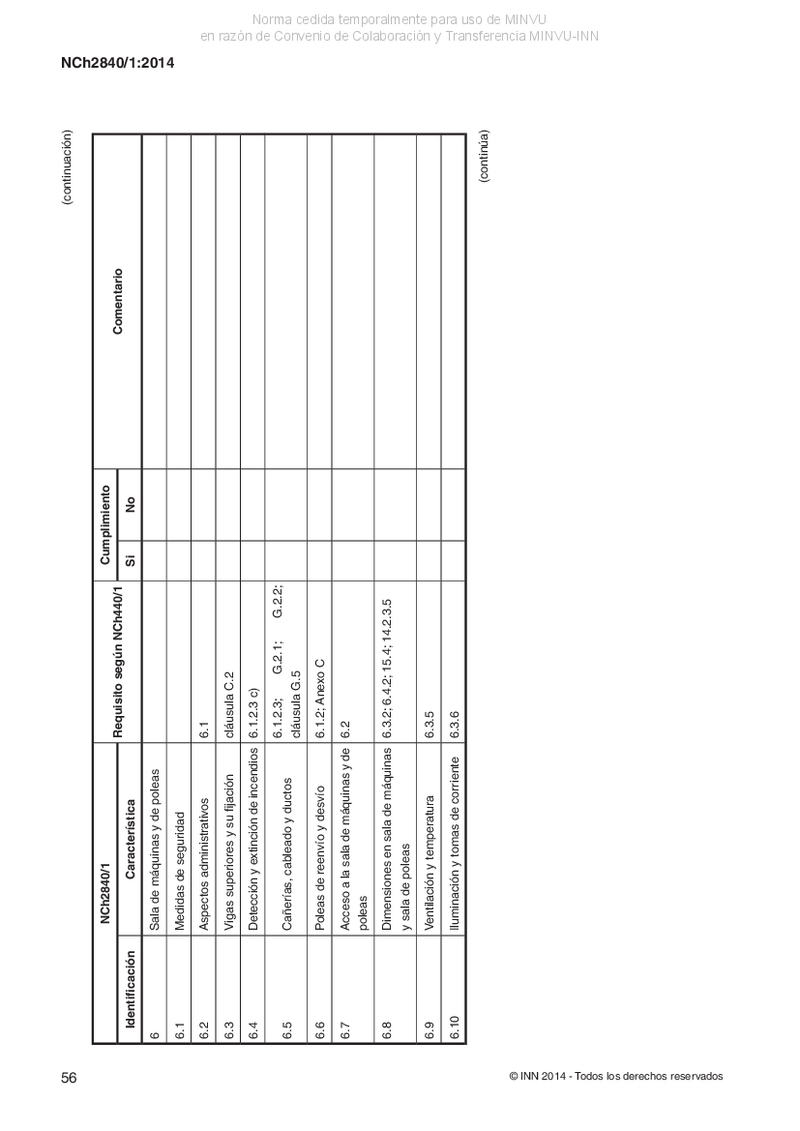 Norma cedida temporalmente para uso de MINVU
en razón de Convenio de Colaboración y Transferencia MINVU-INN

NCh2840/1:2014

(continuación)

| NCh2840/1 | | Requisito según NCh440/1 | Cumplimiento | | Comentario |
|---|---|---|---|---|---|
| Identificación | Característica | | Sí | No | |
| 6 | Sala de máquinas y de poleas | | | | |
| 6.1 | Medidas de seguridad | | | | |
| 6.2 | Aspectos administrativos | 6.1 | | | |
| 6.3 | Vigas superiores y su fijación | cláusula C.2 | | | |
| 6.4 | Detección y extinción de incendios | 6.1.2.3 c) | | | |
| 6.5 | Cañerías, cableado y ductos | 6.1.2.3; G.2.1; G.2.2; cláusula G.5 | | | |
| 6.6 | Poleas de reenvío y desvío | 6.1.2; Anexo C | | | |
| 6.7 | Acceso a la sala de máquinas y de poleas | 6.2 | | | |
| 6.8 | Dimensiones en sala de máquinas y sala de poleas | 6.3.2; 6.4.2; 15.4; 14.2.3.5 | | | |
| 6.9 | Ventilación y temperatura | 6.3.5 | | | |
| 6.10 | Iluminación y tomas de corriente | 6.3.6 | | | |

(continúa)

56

© INN 2014 - Todos los derechos reservados